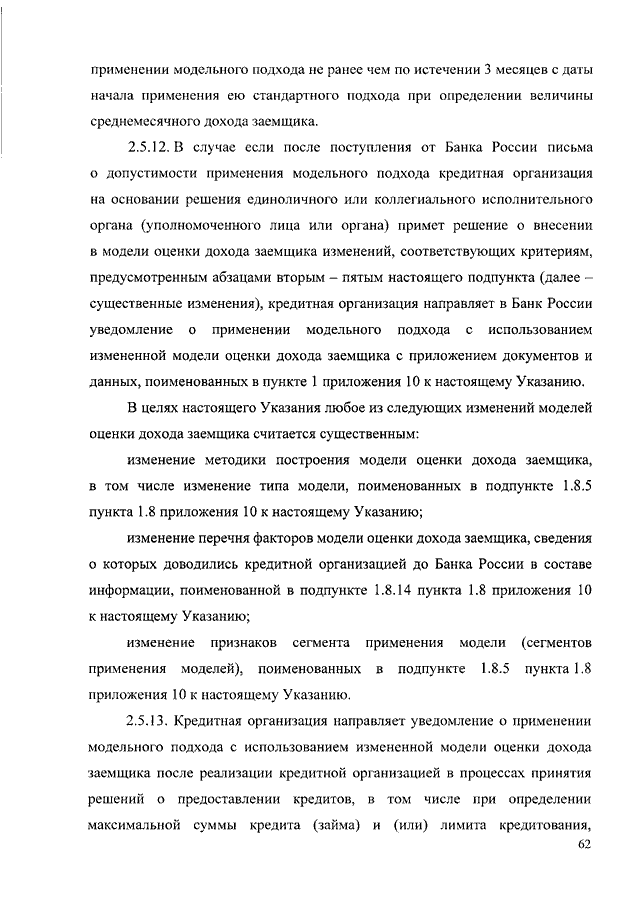 применении модельного подхода не ранее чем по истечении 3 месяцев с даты начала применения ею стандартного подхода при определении величины среднемесячного дохода заемщика.

2.5.12. В случае если после поступления от Банка России письма о допустимости применения модельного подхода кредитная организация на основании решения единоличного или коллегиального исполнительного органа (уполномоченного лица или органа) примет решение о внесении в модели оценки дохода заемщика изменений, соответствующих критериям, предусмотренным абзацами вторым – пятым настоящего подпункта (далее – существенные изменения), кредитная организация направляет в Банк России уведомление о применении модельного подхода с использованием измененной модели оценки дохода заемщика с приложением документов и данных, поименованных в пункте 1 приложения 10 к настоящему Указанию.

В целях настоящего Указания любое из следующих изменений моделей оценки дохода заемщика считается существенным:

изменение методики построения модели оценки дохода заемщика, в том числе изменение типа модели, поименованных в подпункте 1.8.5 пункта 1.8 приложения 10 к настоящему Указанию;

изменение перечня факторов модели оценки дохода заемщика, сведения о которых доводились кредитной организацией до Банка России в составе информации, поименованной в подпункте 1.8.14 пункта 1.8 приложения 10 к настоящему Указанию;

изменение признаков сегмента применения модели (сегментов применения моделей), поименованных в подпункте 1.8.5 пункта 1.8 приложения 10 к настоящему Указанию.

2.5.13. Кредитная организация направляет уведомление о применении модельного подхода с использованием измененной модели оценки дохода заемщика после реализации кредитной организацией в процессах принятия решений о предоставлении кредитов, в том числе при определении максимальной суммы кредита (займа) и (или) лимита кредитования,

62